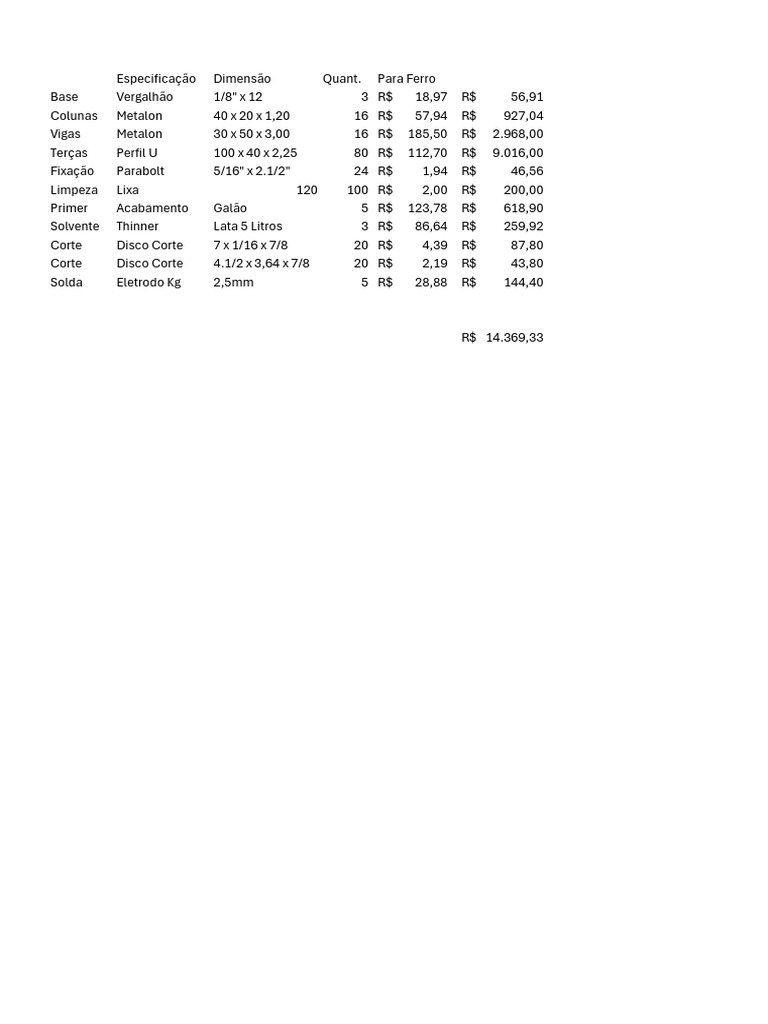 |  | Especificação | Dimensão | Quant. | Para Ferro |  |
|---|---|---|---|---|---|
| Base | Vergalhão | 1/8" x 12 | 3 | R$ 18,97 | R$ 56,91 |
| Colunas | Metalon | 40 x 20 x 1,20 | 16 | R$ 57,94 | R$ 927,04 |
| Vigas | Metalon | 30 x 50 x 3,00 | 16 | R$ 185,50 | R$ 2.968,00 |
| Terças | Perfil U | 100 x 40 x 2,25 | 80 | R$ 112,70 | R$ 9.016,00 |
| Fixação | Parabolt | 5/16" x 2.1/2" | 24 | R$ 1,94 | R$ 46,56 |
| Limpeza | Lixa | 120 | 100 | R$ 2,00 | R$ 200,00 |
| Primer | Acabamento | Galão | 5 | R$ 123,78 | R$ 618,90 |
| Solvente | Thinner | Lata 5 Litros | 3 | R$ 86,64 | R$ 259,92 |
| Corte | Disco Corte | 7 x 1/16 x 7/8 | 20 | R$ 4,39 | R$ 87,80 |
| Corte | Disco Corte | 4.1/2 x 3,64 x 7/8 | 20 | R$ 2,19 | R$ 43,80 |
| Solda | Eletrodo Kg | 2,5mm | 5 | R$ 28,88 | R$ 144,40 |

R$ 14.369,33